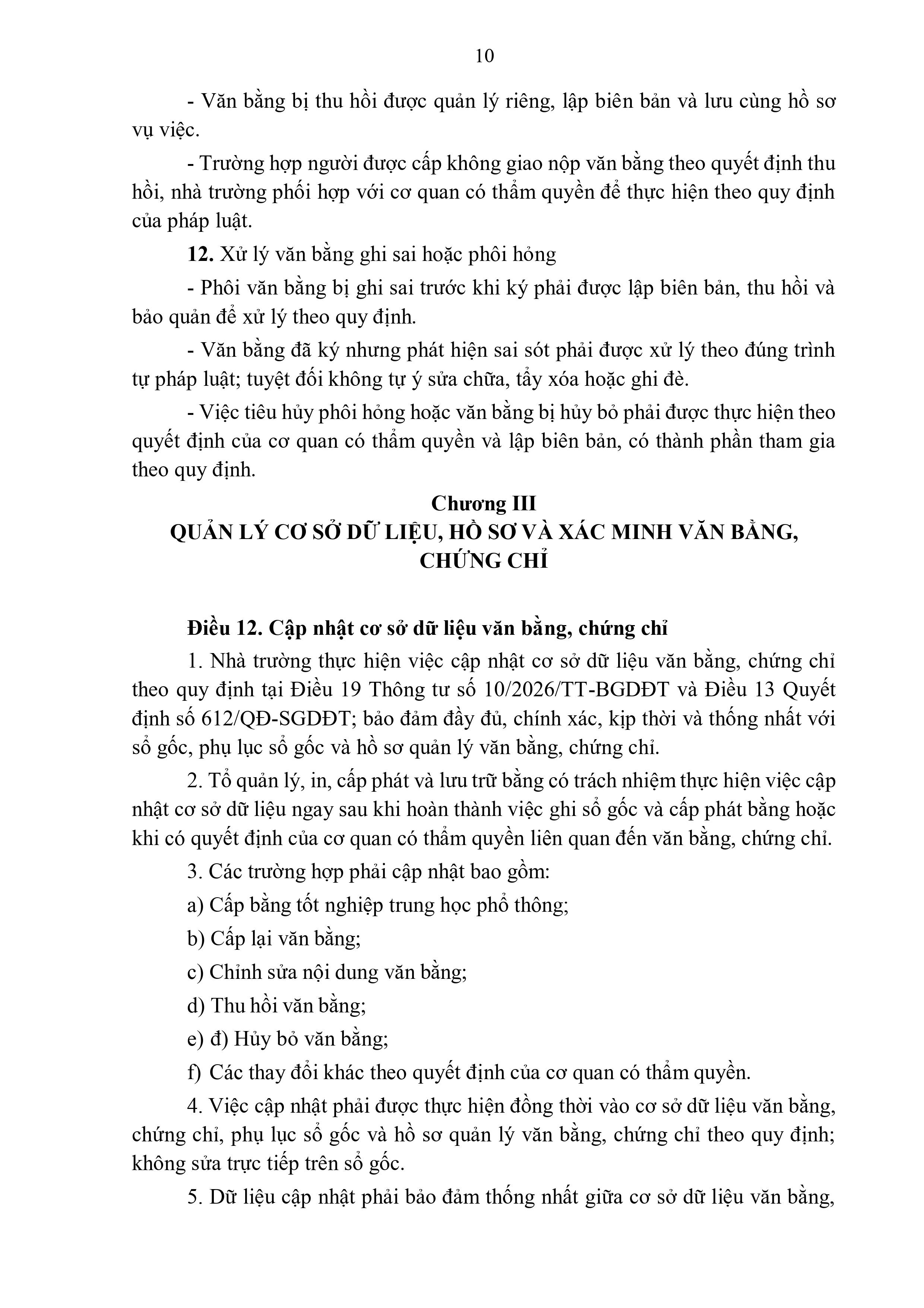 10

- Văn bằng bị thu hồi được quản lý riêng, lập biên bản và lưu cùng hồ sơ vụ việc.

- Trường hợp người được cấp không giao nộp văn bằng theo quyết định thu hồi, nhà trường phối hợp với cơ quan có thẩm quyền để thực hiện theo quy định của pháp luật.

12. Xử lý văn bằng ghi sai hoặc phôi hỏng

- Phôi văn bằng bị ghi sai trước khi ký phải được lập biên bản, thu hồi và bảo quản để xử lý theo quy định.

- Văn bằng đã ký nhưng phát hiện sai sót phải được xử lý theo đúng trình tự pháp luật; tuyệt đối không tự ý sửa chữa, tẩy xóa hoặc ghi đè.

- Việc tiêu hủy phôi hỏng hoặc văn bằng bị hủy bỏ phải được thực hiện theo quyết định của cơ quan có thẩm quyền và lập biên bản, có thành phần tham gia theo quy định.

Chương III
QUẢN LÝ CƠ SỞ DỮ LIỆU, HỒ SƠ VÀ XÁC MINH VĂN BẰNG, CHỨNG CHỈ

Điều 12. Cập nhật cơ sở dữ liệu văn bằng, chứng chỉ

1. Nhà trường thực hiện việc cập nhật cơ sở dữ liệu văn bằng, chứng chỉ theo quy định tại Điều 19 Thông tư số 10/2026/TT-BGDĐT và Điều 13 Quyết định số 612/QĐ-SGDĐT; bảo đảm đầy đủ, chính xác, kịp thời và thống nhất với sổ gốc, phụ lục sổ gốc và hồ sơ quản lý văn bằng, chứng chỉ.

2. Tổ quản lý, in, cấp phát và lưu trữ bằng có trách nhiệm thực hiện việc cập nhật cơ sở dữ liệu ngay sau khi hoàn thành việc ghi sổ gốc và cấp phát bằng hoặc khi có quyết định của cơ quan có thẩm quyền liên quan đến văn bằng, chứng chỉ.

3. Các trường hợp phải cập nhật bao gồm:

a) Cấp bằng tốt nghiệp trung học phổ thông;

b) Cấp lại văn bằng;

c) Chỉnh sửa nội dung văn bằng;

d) Thu hồi văn bằng;

e) đ) Hủy bỏ văn bằng;

f) Các thay đổi khác theo quyết định của cơ quan có thẩm quyền.

4. Việc cập nhật phải được thực hiện đồng thời vào cơ sở dữ liệu văn bằng, chứng chỉ, phụ lục sổ gốc và hồ sơ quản lý văn bằng, chứng chỉ theo quy định; không sửa trực tiếp trên sổ gốc.

5. Dữ liệu cập nhật phải bảo đảm thống nhất giữa cơ sở dữ liệu văn bằng,